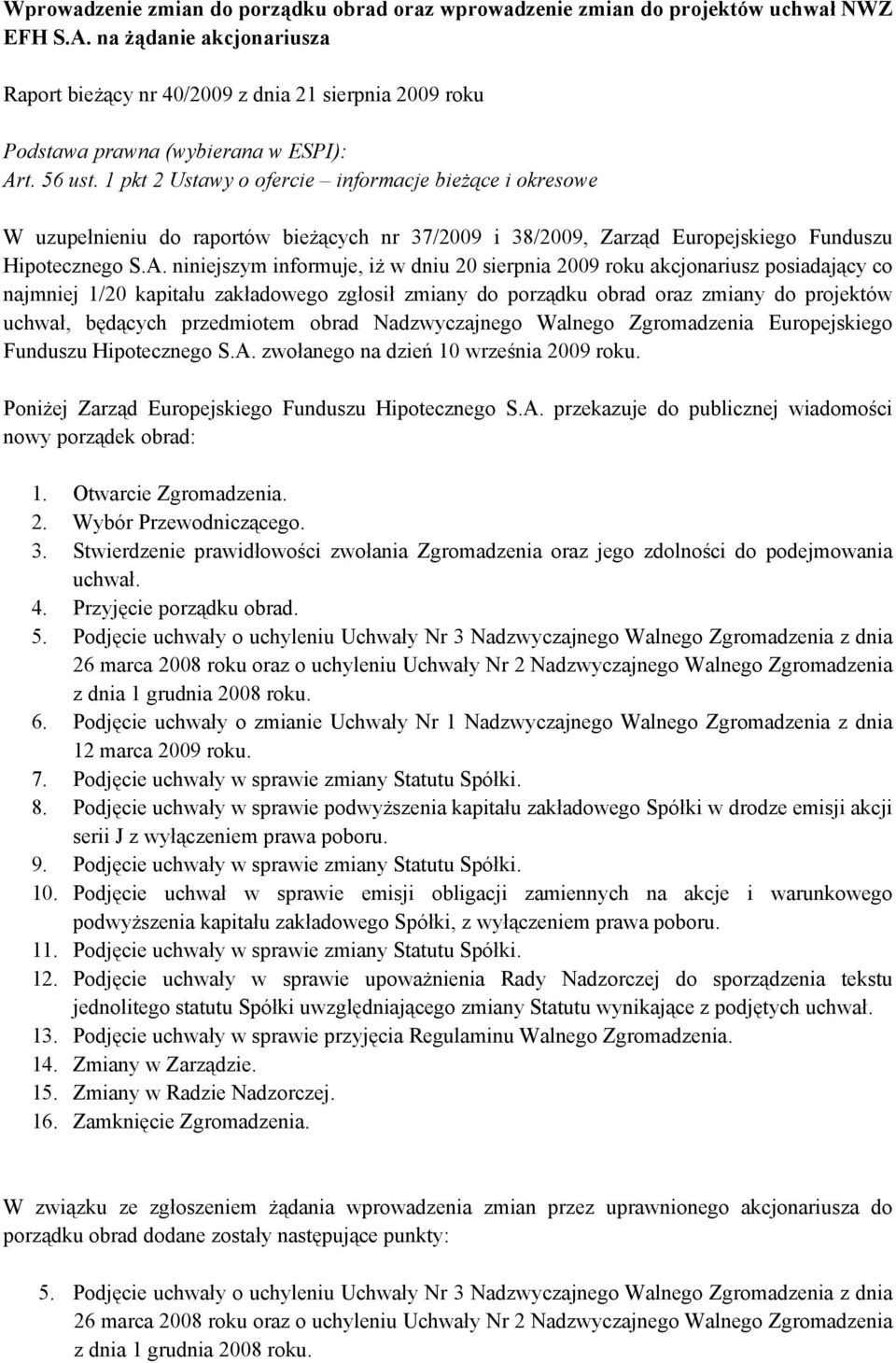 Wprowadzenie zmian do porządku obrad oraz wprowadzenie zmian do projektów uchwał NWZ EFH S.A. na żądanie akcjonariusza

Raport bieżący nr 40/2009 z dnia 21 sierpnia 2009 roku

Podstawa prawna (wybierana w ESPI):
Art. 56 ust. 1 pkt 2 Ustawy o ofercie – informacje bieżące i okresowe

W uzupełnieniu do raportów bieżących nr 37/2009 i 38/2009, Zarząd Europejskiego Funduszu Hipotecznego S.A. niniejszym informuje, iż w dniu 20 sierpnia 2009 roku akcjonariusz posiadający co najmniej 1/20 kapitału zakładowego zgłosił zmiany do porządku obrad oraz zmiany do projektów uchwał, będących przedmiotem obrad Nadzwyczajnego Walnego Zgromadzenia Europejskiego Funduszu Hipotecznego S.A. zwołanego na dzień 10 września 2009 roku.

Poniżej Zarząd Europejskiego Funduszu Hipotecznego S.A. przekazuje do publicznej wiadomości nowy porządek obrad:

1. Otwarcie Zgromadzenia.
2. Wybór Przewodniczącego.
3. Stwierdzenie prawidłowości zwołania Zgromadzenia oraz jego zdolności do podejmowania uchwał.
4. Przyjęcie porządku obrad.
5. Podjęcie uchwały o uchyleniu Uchwały Nr 3 Nadzwyczajnego Walnego Zgromadzenia z dnia 26 marca 2008 roku oraz o uchyleniu Uchwały Nr 2 Nadzwyczajnego Walnego Zgromadzenia z dnia 1 grudnia 2008 roku.
6. Podjęcie uchwały o zmianie Uchwały Nr 1 Nadzwyczajnego Walnego Zgromadzenia z dnia 12 marca 2009 roku.
7. Podjęcie uchwały w sprawie zmiany Statutu Spółki.
8. Podjęcie uchwały w sprawie podwyższenia kapitału zakładowego Spółki w drodze emisji akcji serii J z wyłączeniem prawa poboru.
9. Podjęcie uchwały w sprawie zmiany Statutu Spółki.
10. Podjęcie uchwał w sprawie emisji obligacji zamiennych na akcje i warunkowego podwyższenia kapitału zakładowego Spółki, z wyłączeniem prawa poboru.
11. Podjęcie uchwały w sprawie zmiany Statutu Spółki.
12. Podjęcie uchwały w sprawie upoważnienia Rady Nadzorczej do sporządzenia tekstu jednolitego statutu Spółki uwzględniającego zmiany Statutu wynikające z podjętych uchwał.
13. Podjęcie uchwały w sprawie przyjęcia Regulaminu Walnego Zgromadzenia.
14. Zmiany w Zarządzie.
15. Zmiany w Radzie Nadzorczej.
16. Zamknięcie Zgromadzenia.

W związku ze zgłoszeniem żądania wprowadzenia zmian przez uprawnionego akcjonariusza do porządku obrad dodane zostały następujące punkty:

5. Podjęcie uchwały o uchyleniu Uchwały Nr 3 Nadzwyczajnego Walnego Zgromadzenia z dnia 26 marca 2008 roku oraz o uchyleniu Uchwały Nr 2 Nadzwyczajnego Walnego Zgromadzenia z dnia 1 grudnia 2008 roku.